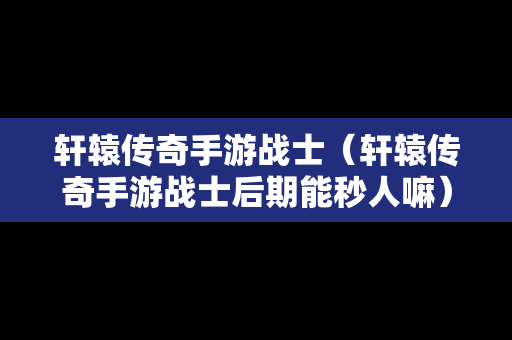 轩辕传奇手游战士（轩辕传奇手游战士后期能秒人嘛）